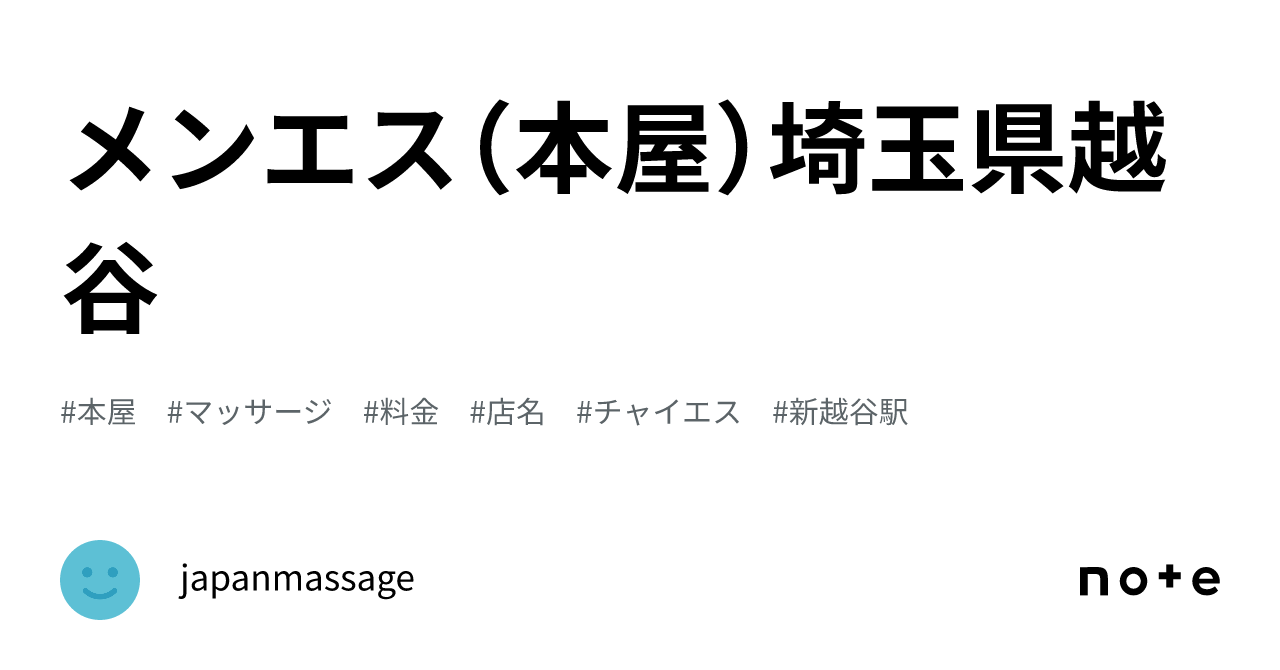 メンエス（本屋）埼玉県越谷

#本屋　#マッサージ　#料金　#店名　#チャイエス　#新越谷駅

japanmassage

note